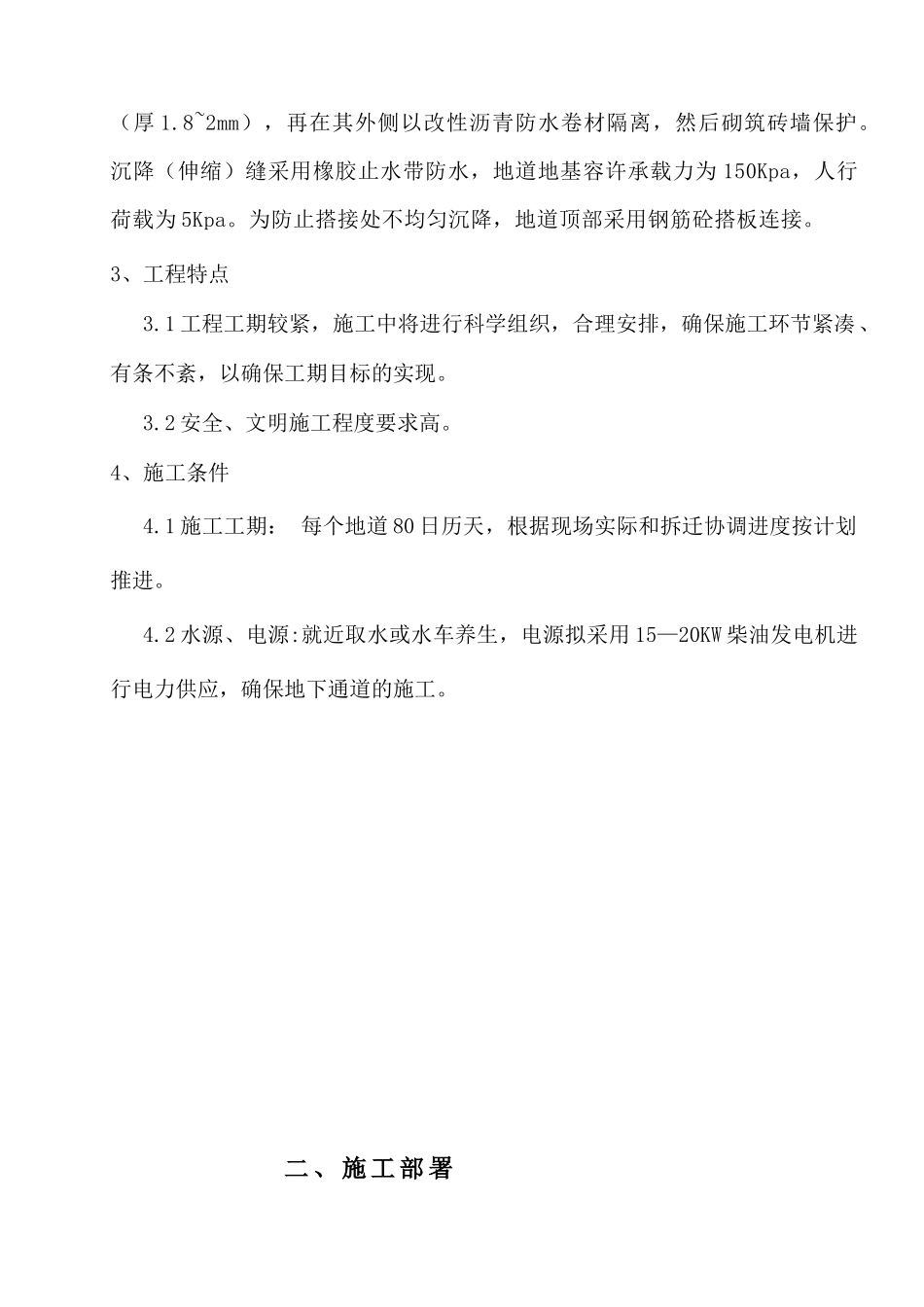 （厚 1.8~2mm），再在其外侧以改性沥青防水卷材隔离，然后砌筑砖墙保护。沉降（伸缩）缝采用橡胶止水带防水，地道地基容许承载力为 150Kpa，人行荷载为 5Kpa。为防止搭接处不均匀沉降，地道顶部采用钢筋砼搭板连接。

3、工程特点

3.1 工程工期较紧，施工中将进行科学组织，合理安排，确保施工环节紧凑、有条不紊，以确保工期目标的实现。

3.2 安全、文明施工程度要求高。

4、施工条件

4.1 施工工期： 每个地道 80 日历天，根据现场实际和拆迁协调进度按计划推进。

4.2 水源、电源:就近取水或水车养生，电源拟采用 15—20KW 柴油发电机进行电力供应，确保地下通道的施工。

二、施工部署